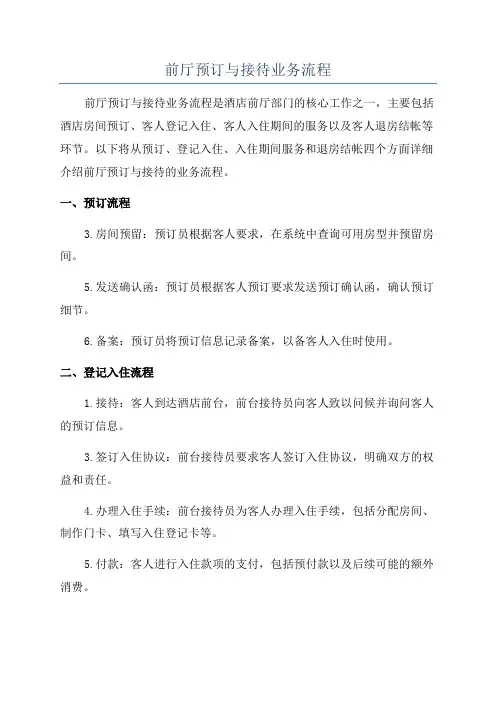 前厅预订与接待业务流程

前厅预订与接待业务流程是酒店前厅部门的核心工作之一，主要包括酒店房间预订、客人登记入住、客人入住期间的服务以及客人退房结帐等环节。以下将从预订、登记入住、入住期间服务和退房结帐四个方面详细介绍前厅预订与接待的业务流程。

一、预订流程

3.房间预留：预订员根据客人要求，在系统中查询可用房型并预留房间。

5.发送确认函：预订员根据客人预订要求发送预订确认函，确认预订细节。

6.备案：预订员将预订信息记录备案，以备客人入住时使用。

二、登记入住流程

1.接待：客人到达酒店前台，前台接待员向客人致以问候并询问客人的预订信息。

3.签订入住协议：前台接待员要求客人签订入住协议，明确双方的权益和责任。

4.办理入住手续：前台接待员为客人办理入住手续，包括分配房间、制作门卡、填写入住登记卡等。

5.付款：客人进行入住款项的支付，包括预付款以及后续可能的额外消费。